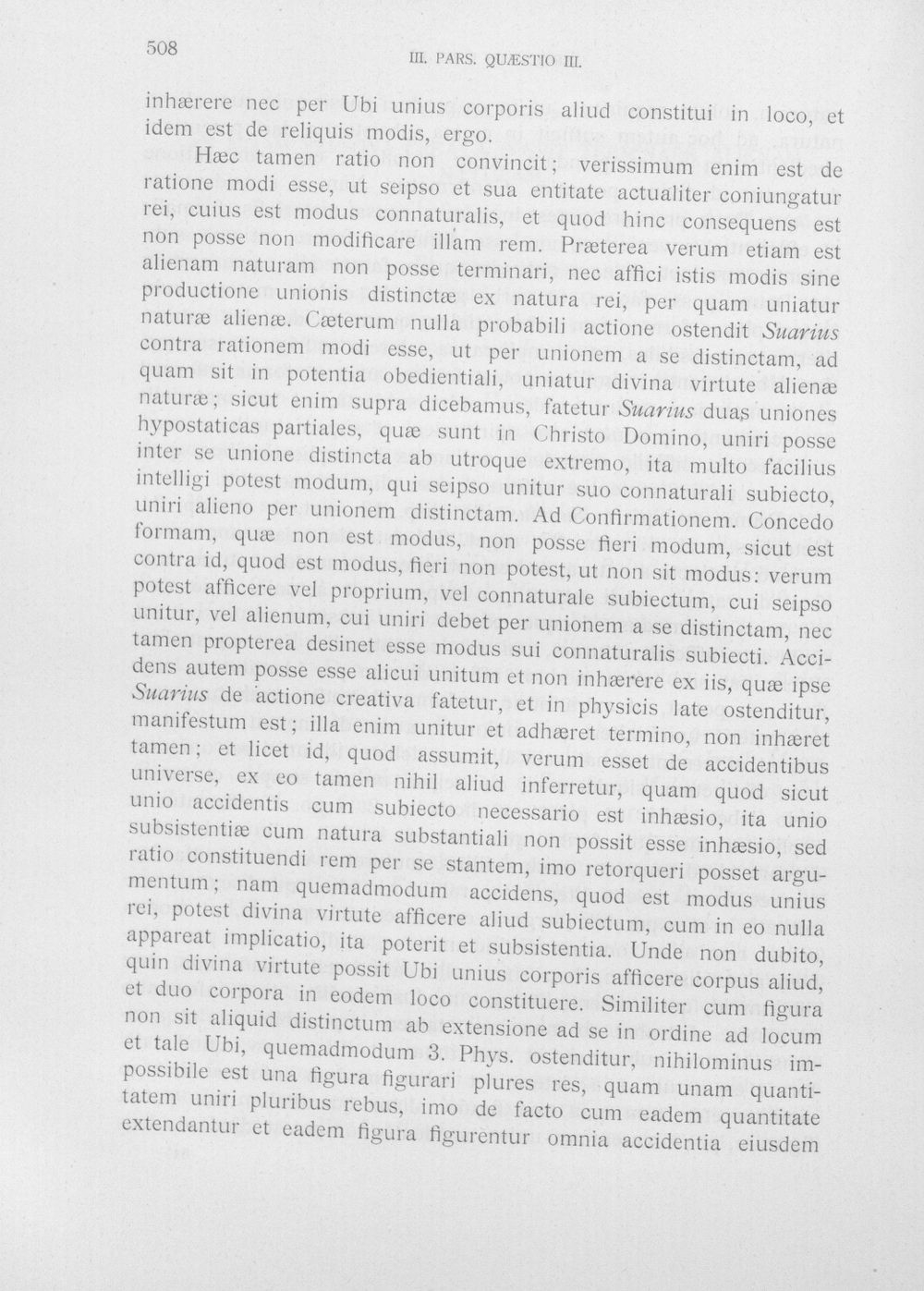 508 III. PARS. QUÆSTIO III.

inhærere nec per Ubi unius corporis aliud constitui in loco, et idem est de reliquis modis, ergo.

Hæc tamen ratio non convincit; verissimum enim est de ratione modi esse, ut seipso et sua entitate actualiter coniungatur rei, cuius est modus connaturalis, et quod hinc consequens est non posse non modificare illam rem. Præterea verum etiam est alienam naturam non posse terminari, nec affici istis modis sine productione unionis distinctæ ex natura rei, per quam uniatur naturæ alienæ. Cæterum nulla probabili actione ostendit Suarius contra rationem modi esse, ut per unionem a se distinctam, ad quam sit in potentia obedientiali, uniatur divina virtute alienæ naturæ; sicut enim supra dicebamus, fatetur Suarius duas uniones hypostaticas partiales, quæ sunt in Christo Domino, uniri posse inter se unione distincta ab utroque extremo, ita multo facilius intelligi potest modum, qui seipso unitur suo connaturali subiecto, uniri alieno per unionem distinctam. Ad Confirmationem. Concedo formam, quæ non est modus, non posse fieri modum, sicut est contra id, quod est modus, fieri non potest, ut non sit modus: verum potest afficere vel proprium, vel connaturale subiectum, cui seipso unitur, vel alienum, cui uniri debet per unionem a se distinctam, nec tamen propterea desinet esse modus sui connaturalis subiecti. Accidens autem posse esse alicui unitum et non inhærere ex iis, quæ ipse Suarius de actione creativa fatetur, et in physicis late ostenditur, manifestum est; illa enim unitur et adhæret termino, non inhæret tamen; et licet id, quod assumit, verum esset de accidentibus universe, ex eo tamen nihil aliud inferretur, quam quod sicut unio accidentis cum subiecto necessario est inhæsio, ita unio subsistentiæ cum natura substantiali non possit esse inhæsio, sed ratio constituendi rem per se stantem, imo retorqueri posset argumentum; nam quemadmodum accidens, quod est modus unius rei, potest divina virtute afficere aliud subiectum, cum in eo nulla appareat implicatio, ita poterit et subsistentia. Unde non dubito, quin divina virtute possit Ubi unius corporis afficere corpus aliud, et duo corpora in eodem loco constituere. Similiter cum figura non sit aliquid distinctum ab extensione ad se in ordine ad locum et tale Ubi, quemadmodum 3. Phys. ostenditur, nihilominus impossibile est una figura figurari plures res, quam unam quantitatem uniri pluribus rebus, imo de facto cum eadem quantitate extendantur et eadem figura figurentur omnia accidentia eiusdem